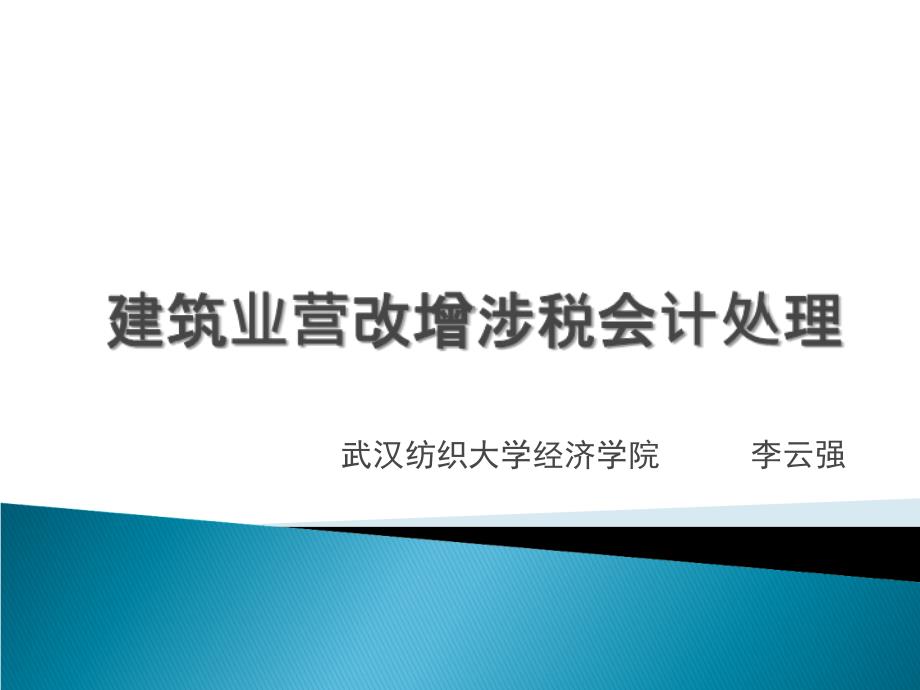 建筑业营改增涉税会计处理

武汉纺织大学经济学院　　李云强